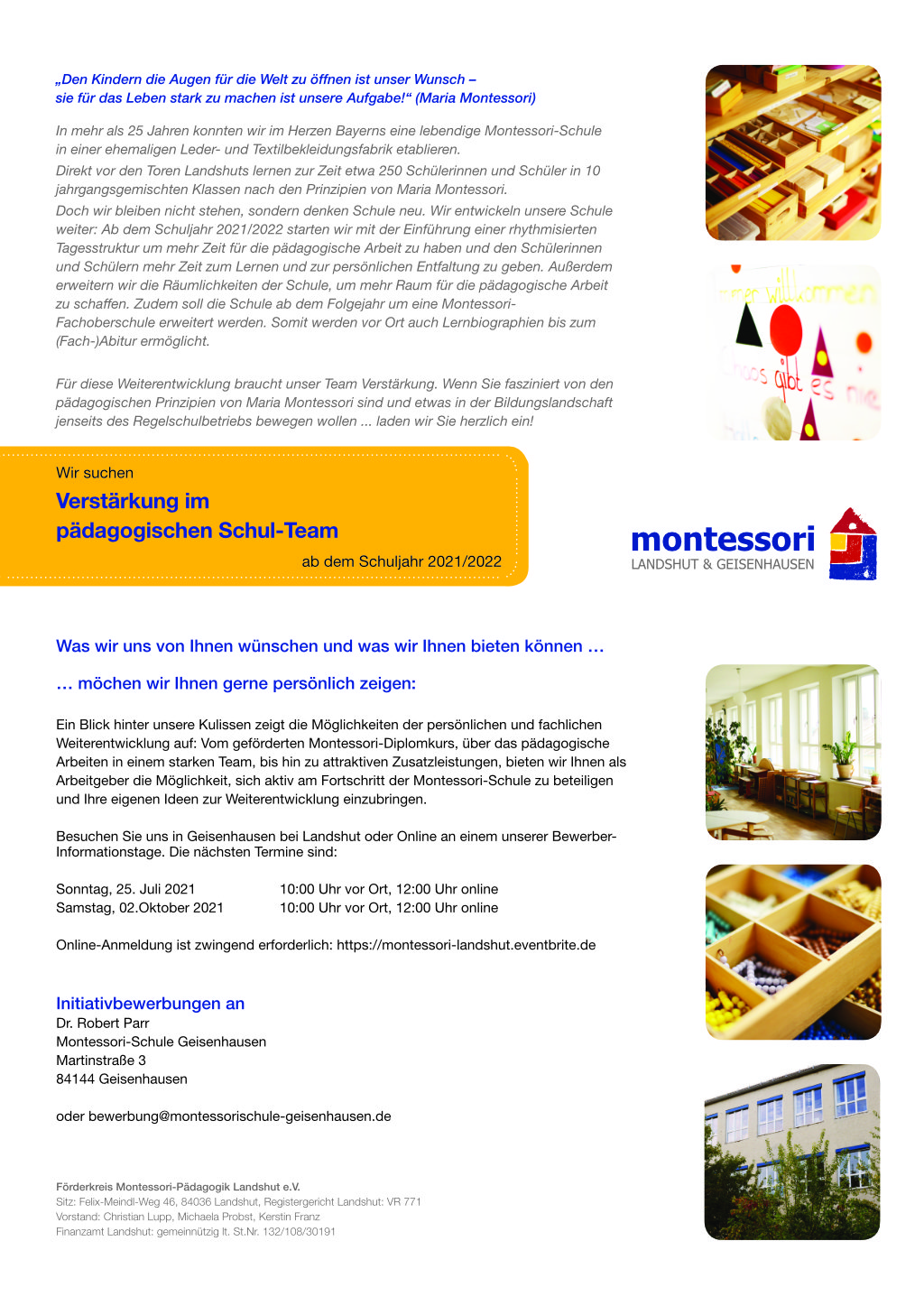 „Den Kindern die Augen für die Welt zu öffnen ist unser Wunsch – sie für das Leben stark zu machen ist unsere Aufgabe!“ (Maria Montessori)

In mehr als 25 Jahren konnten wir im Herzen Bayerns eine lebendige Montessori-Schule in einer ehemaligen Leder- und Textilbekleidungsfabrik etablieren.
Direkt vor den Toren Landshuts lernen zur Zeit etwa 250 Schülerinnen und Schüler in 10 jahrgangsgemischten Klassen nach den Prinzipien von Maria Montessori.
Doch wir bleiben nicht stehen, sondern denken Schule neu. Wir entwickeln unsere Schule weiter: Ab dem Schuljahr 2021/2022 starten wir mit der Einführung einer rhythmisierten Tagesstruktur um mehr Zeit für die pädagogische Arbeit zu haben und den Schülerinnen und Schülern mehr Zeit zum Lernen und zur persönlichen Entfaltung zu geben. Außerdem erweitern wir die Räumlichkeiten der Schule, um mehr Raum für die pädagogische Arbeit zu schaffen. Zudem soll die Schule ab dem Folgejahr um eine Montessori-Fachoberschule erweitert werden. Somit werden vor Ort auch Lernbiographien bis zum (Fach-)Abitur ermöglicht.

Für diese Weiterentwicklung braucht unser Team Verstärkung. Wenn Sie fasziniert von den pädagogischen Prinzipien von Maria Montessori sind und etwas in der Bildungslandschaft jenseits des Regelschulbetriebs bewegen wollen ... laden wir Sie herzlich ein!

immer willkommen
Chaos gibt es nie

Wir suchen
Verstärkung im pädagogischen Schul-Team
ab dem Schuljahr 2021/2022

montessori
LANDSHUT & GEISENHAUSEN

Was wir uns von Ihnen wünschen und was wir Ihnen bieten können …

… möchen wir Ihnen gerne persönlich zeigen:

Ein Blick hinter unsere Kulissen zeigt die Möglichkeiten der persönlichen und fachlichen Weiterentwicklung auf: Vom geförderten Montessori-Diplomkurs, über das pädagogische Arbeiten in einem starken Team, bis hin zu attraktiven Zusatzleistungen, bieten wir Ihnen als Arbeitgeber die Möglichkeit, sich aktiv am Fortschritt der Montessori-Schule zu beteiligen und Ihre eigenen Ideen zur Weiterentwicklung einzubringen.

Besuchen Sie uns in Geisenhausen bei Landshut oder Online an einem unserer Bewerber-Informationstage. Die nächsten Termine sind:

Sonntag, 25. Juli 2021 10:00 Uhr vor Ort, 12:00 Uhr online
Samstag, 02.Oktober 2021 10:00 Uhr vor Ort, 12:00 Uhr online

Online-Anmeldung ist zwingend erforderlich: https://montessori-landshut.eventbrite.de

Initiativbewerbungen an
Dr. Robert Parr
Montessori-Schule Geisenhausen
Martinstraße 3
84144 Geisenhausen

oder bewerbung@montessorischule-geisenhausen.de

Förderkreis Montessori-Pädagogik Landshut e.V.
Sitz: Felix-Meindl-Weg 46, 84036 Landshut, Registergericht Landshut: VR 771
Vorstand: Christian Lupp, Michaela Probst, Kerstin Franz
Finanzamt Landshut: gemeinnützig lt. St.Nr. 132/108/30191